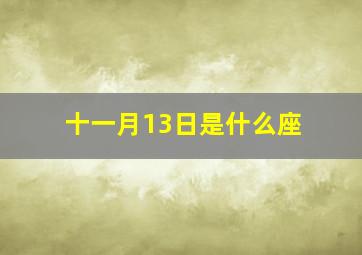 十一月13日是什么座